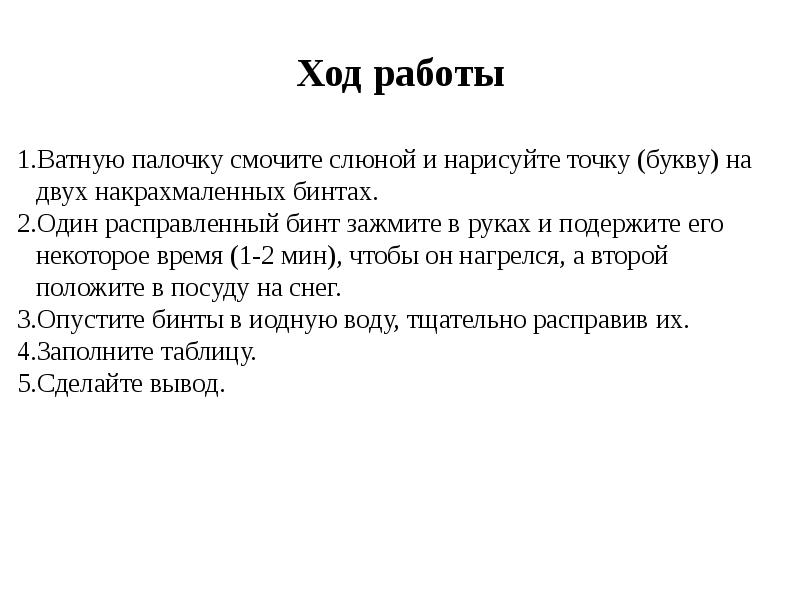 Ход работы

1.Ватную палочку смочите слюной и нарисуйте точку (букву) на двух накрахмаленных бинтах.
2.Один расправленный бинт зажмите в руках и подержите его некоторое время (1-2 мин), чтобы он нагрелся, а второй положите в посуду на снег.
3.Опустите бинты в иодную воду, тщательно расправив их.
4.Заполните таблицу.
5.Сделайте вывод.